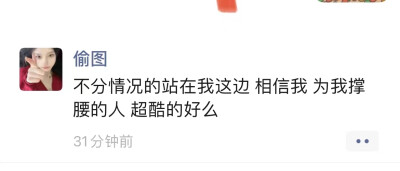 偷图

不分情况的站在我这边 相信我 为我撑腰的人 超酷的好么

31分钟前